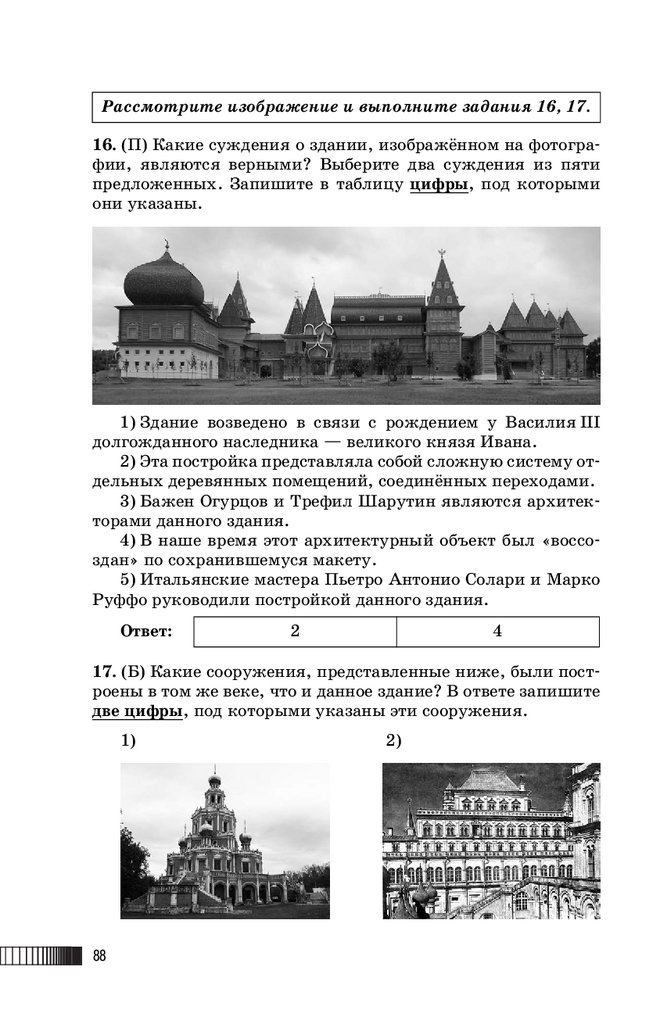 Рассмотрите изображение и выполните задания 16, 17.

16. (П) Какие суждения о здании, изображённом на фотографии, являются верными? Выберите два суждения из пяти предложенных. Запишите в таблицу цифры, под которыми они указаны.

1) Здание возведено в связи с рождением у Василия III долгожданного наследника — великого князя Ивана.
2) Эта постройка представляла собой сложную систему отдельных деревянных помещений, соединённых переходами.
3) Бажен Огурцов и Трефил Шарутин являются архитекторами данного здания.
4) В наше время этот архитектурный объект был «воссоздан» по сохранившемуся макету.
5) Итальянские мастера Пьетро Антонио Солари и Марко Руффо руководили постройкой данного здания.

| Ответ: | 2 | 4 |
|---|---|---|

17. (Б) Какие сооружения, представленные ниже, были построены в том же веке, что и данное здание? В ответе запишите две цифры, под которыми указаны эти сооружения.

1)

2)

88